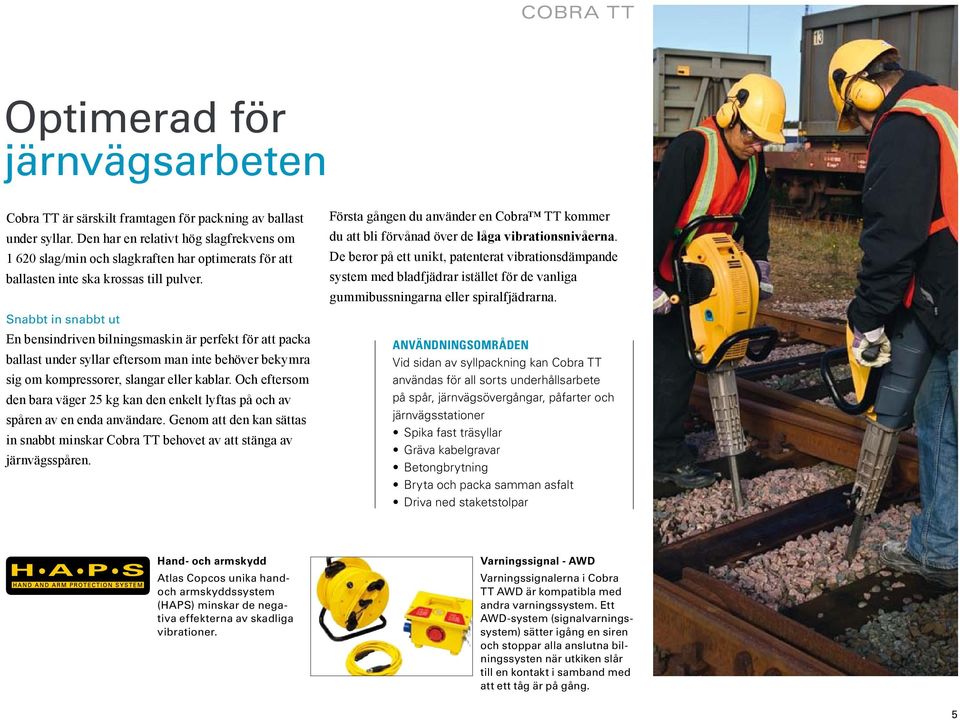 COBRA TT

Optimerad för järnvägsarbeten

Cobra TT är särskilt framtagen för packning av ballast under syllar. Den har en relativt hög slagfrekvens om 1 620 slag/min och slagkraften har optimerats för att ballasten inte ska krossas till pulver.

Snabbt in snabbt ut
En bensindriven bilningsmaskin är perfekt för att packa ballast under syllar eftersom man inte behöver bekymra sig om kompressorer, slangar eller kablar. Och eftersom den bara väger 25 kg kan den enkelt lyftas på och av spåren av en enda användare. Genom att den kan sättas in snabbt minskar Cobra TT behovet av att stänga av järnvägsspåren.

Första gången du använder en Cobra™ TT kommer du att bli förvånad över de låga vibrationsnivåerna. De beror på ett unikt, patenterat vibrationsdämpande system med bladfjädrar istället för de vanliga gummibussningarna eller spiralfjädrarna.

ANVÄNDNINGSOMRÅDEN
Vid sidan av syllpackning kan Cobra TT användas för all sorts underhållsarbete på spår, järnvägsövergångar, påfarter och järnvägsstationer
• Spika fast träsyllar
• Gräva kabelgravar
• Betongbrytning
• Bryta och packa samman asfalt
• Driva ned staketstolpar

H·A·P·S
HAND AND ARM PROTECTION SYSTEM

Hand- och armskydd
Atlas Copcos unika hand- och armskyddssystem (HAPS) minskar de negativa effekterna av skadliga vibrationer.

Varningssignal - AWD
Varningssignalerna i Cobra TT AWD är kompatibla med andra varningssystem. Ett AWD-system (signalvarningssystem) sätter igång en siren och stoppar alla anslutna bilningssysten när utkiken slår till en kontakt i samband med att ett tåg är på gång.

13

5